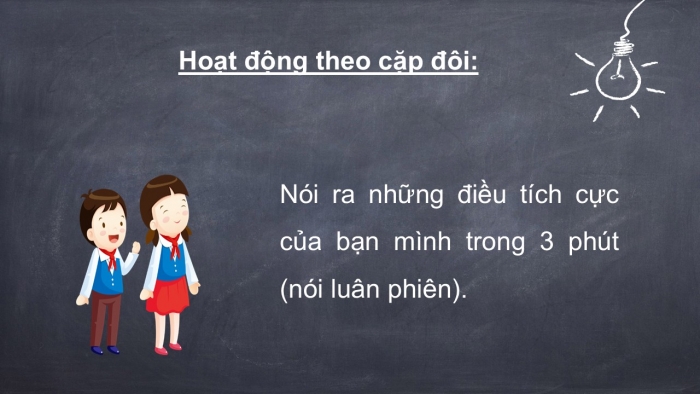 Hoạt động theo cặp đôi:

Nói ra những điều tích cực của bạn mình trong 3 phút (nói luân phiên).